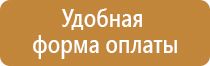 Удобная
форма оплаты